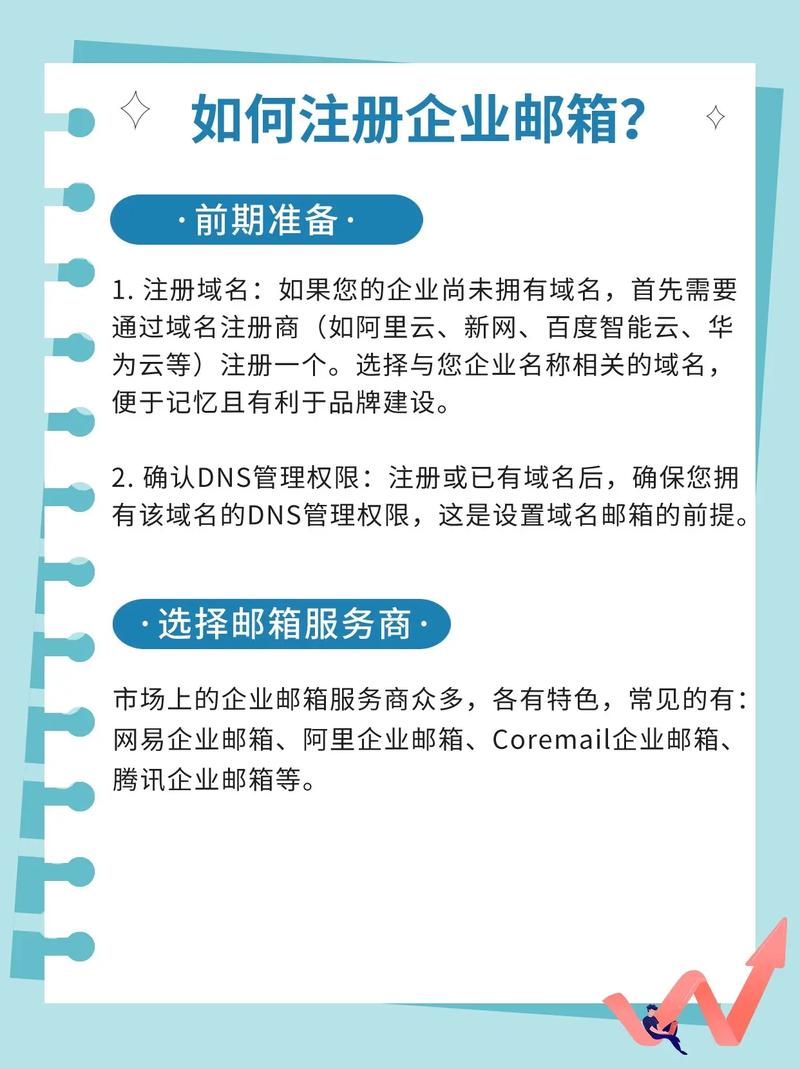 如何注册企业邮箱？

·前期准备·

1. 注册域名：如果您的企业尚未拥有域名，首先需要通过域名注册商（如阿里云、新网、百度智能云、华为云等）注册一个。选择与您企业名称相关的域名，便于记忆且有利于品牌建设。

2. 确认DNS管理权限：注册或已有域名后，确保您拥有该域名的DNS管理权限，这是设置域名邮箱的前提。

·选择邮箱服务商·

市场上的企业邮箱服务商众多，各有特色，常见的有：网易企业邮箱、阿里企业邮箱、Coremail企业邮箱、腾讯企业邮箱等。